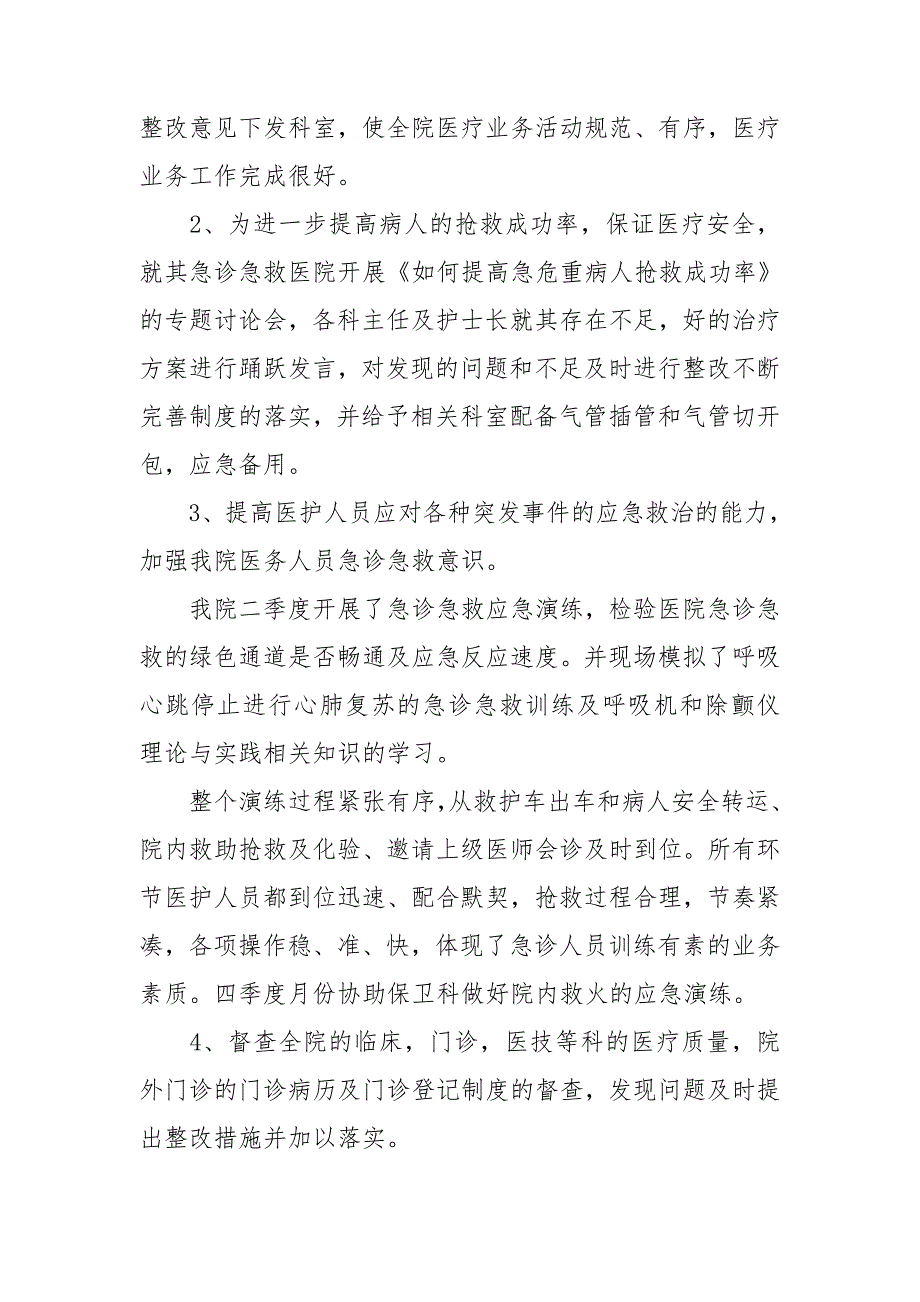 整改意见下发科室，使全院医疗业务活动规范、有序，医疗业务工作完成很好。

2、为进一步提高病人的抢救成功率，保证医疗安全，就其急诊急救医院开展《如何提高急危重病人抢救成功率》的专题讨论会，各科主任及护士长就其存在不足，好的治疗方案进行踊跃发言，对发现的问题和不足及时进行整改不断完善制度的落实，并给予相关科室配备气管插管和气管切开包，应急备用。

3、提高医护人员应对各种突发事件的应急救治的能力，加强我院医务人员急诊急救意识。

我院二季度开展了急诊急救应急演练，检验医院急诊急救的绿色通道是否畅通及应急反应速度。并现场模拟了呼吸心跳停止进行心肺复苏的急诊急救训练及呼吸机和除颤仪理论与实践相关知识的学习。

整个演练过程紧张有序,从救护车出车和病人安全转运、院内救助抢救及化验、邀请上级医师会诊及时到位。所有环节医护人员都到位迅速、配合默契，抢救过程合理，节奏紧凑，各项操作稳、准、快，体现了急诊人员训练有素的业务素质。四季度月份协助保卫科做好院内救火的应急演练。

4、督查全院的临床，门诊，医技等科的医疗质量，院外门诊的门诊病历及门诊登记制度的督查，发现问题及时提出整改措施并加以落实。